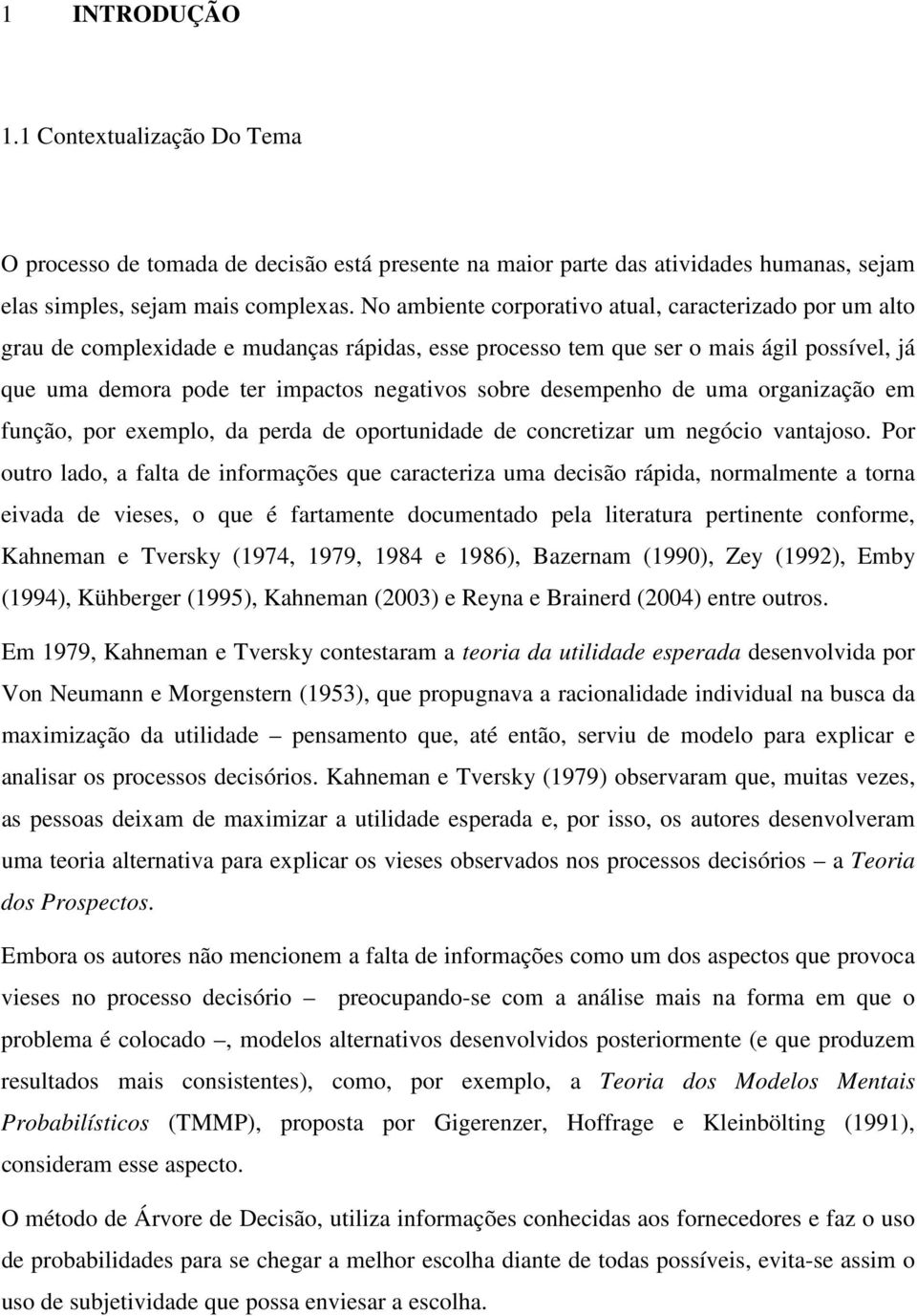 1 INTRODUÇÃO

1.1 Contextualização Do Tema

O processo de tomada de decisão está presente na maior parte das atividades humanas, sejam elas simples, sejam mais complexas. No ambiente corporativo atual, caracterizado por um alto grau de complexidade e mudanças rápidas, esse processo tem que ser o mais ágil possível, já que uma demora pode ter impactos negativos sobre desempenho de uma organização em função, por exemplo, da perda de oportunidade de concretizar um negócio vantajoso. Por outro lado, a falta de informações que caracteriza uma decisão rápida, normalmente a torna eivada de vieses, o que é fartamente documentado pela literatura pertinente conforme, Kahneman e Tversky (1974, 1979, 1984 e 1986), Bazernam (1990), Zey (1992), Emby (1994), Kühberger (1995), Kahneman (2003) e Reyna e Brainerd (2004) entre outros.

Em 1979, Kahneman e Tversky contestaram a teoria da utilidade esperada desenvolvida por Von Neumann e Morgenstern (1953), que propugnava a racionalidade individual na busca da maximização da utilidade – pensamento que, até então, serviu de modelo para explicar e analisar os processos decisórios. Kahneman e Tversky (1979) observaram que, muitas vezes, as pessoas deixam de maximizar a utilidade esperada e, por isso, os autores desenvolveram uma teoria alternativa para explicar os vieses observados nos processos decisórios – a Teoria dos Prospectos.

Embora os autores não mencionem a falta de informações como um dos aspectos que provoca vieses no processo decisório – preocupando-se com a análise mais na forma em que o problema é colocado –, modelos alternativos desenvolvidos posteriormente (e que produzem resultados mais consistentes), como, por exemplo, a Teoria dos Modelos Mentais Probabilísticos (TMMP), proposta por Gigerenzer, Hoffrage e Kleinbölting (1991), consideram esse aspecto.

O método de Árvore de Decisão, utiliza informações conhecidas aos fornecedores e faz o uso de probabilidades para se chegar a melhor escolha diante de todas possíveis, evita-se assim o uso de subjetividade que possa enviesar a escolha.